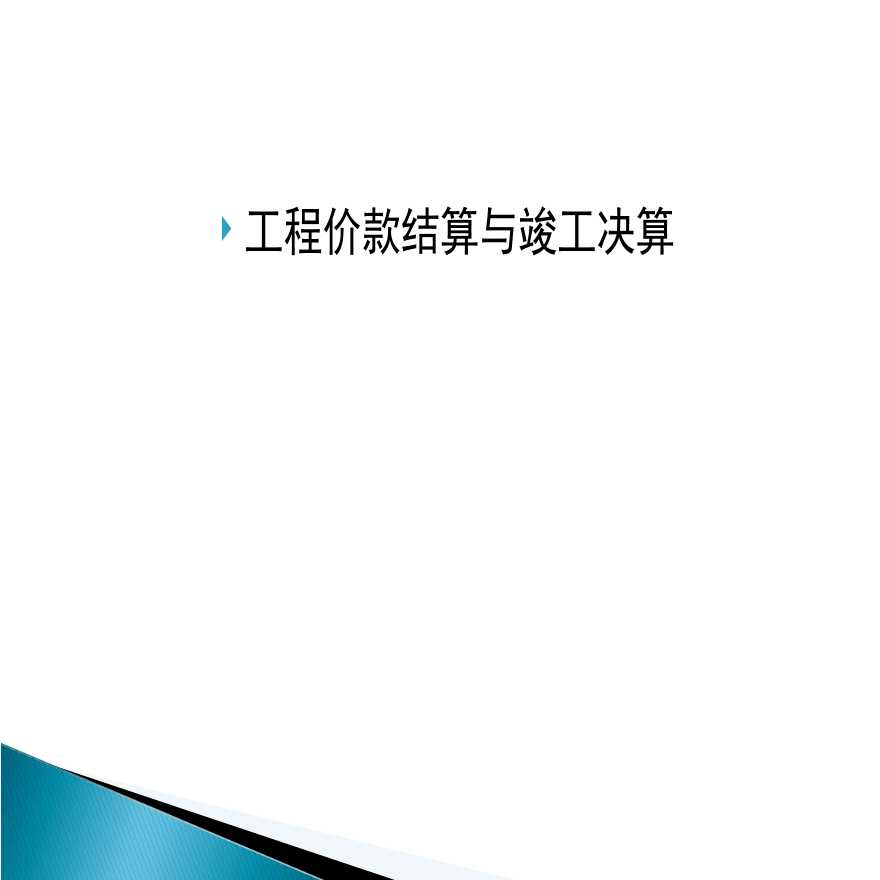 工程价款结算与竣工决算